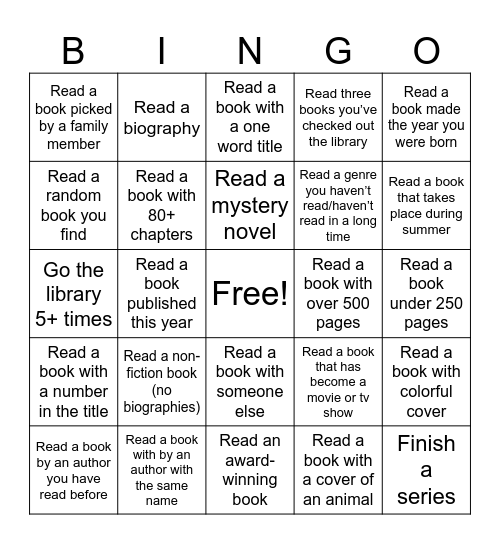 | B | I | N | G | O |
|---|---|---|---|---|
| Read a book picked by a family member | Read a biography | Read a book with a one word title | Read three books you've checked out the library | Read a book made the year you were born |
| Read a random book you find | Read a book with 80+ chapters | Read a mystery novel | Read a genre you haven't read/haven't read in a long time | Read a book that takes place during summer |
| Go the library 5+ times | Read a book published this year | Free! | Read a book with over 500 pages | Read a book under 250 pages |
| Read a book with a number in the title | Read a non-fiction book (no biographies) | Read a book with someone else | Read a book that has become a movie or tv show | Read a book with colorful cover |
| Read a book by an author you have read before | Read a book with by an author with the same name | Read an award-winning book | Read a book with a cover of an animal | Finish a series |